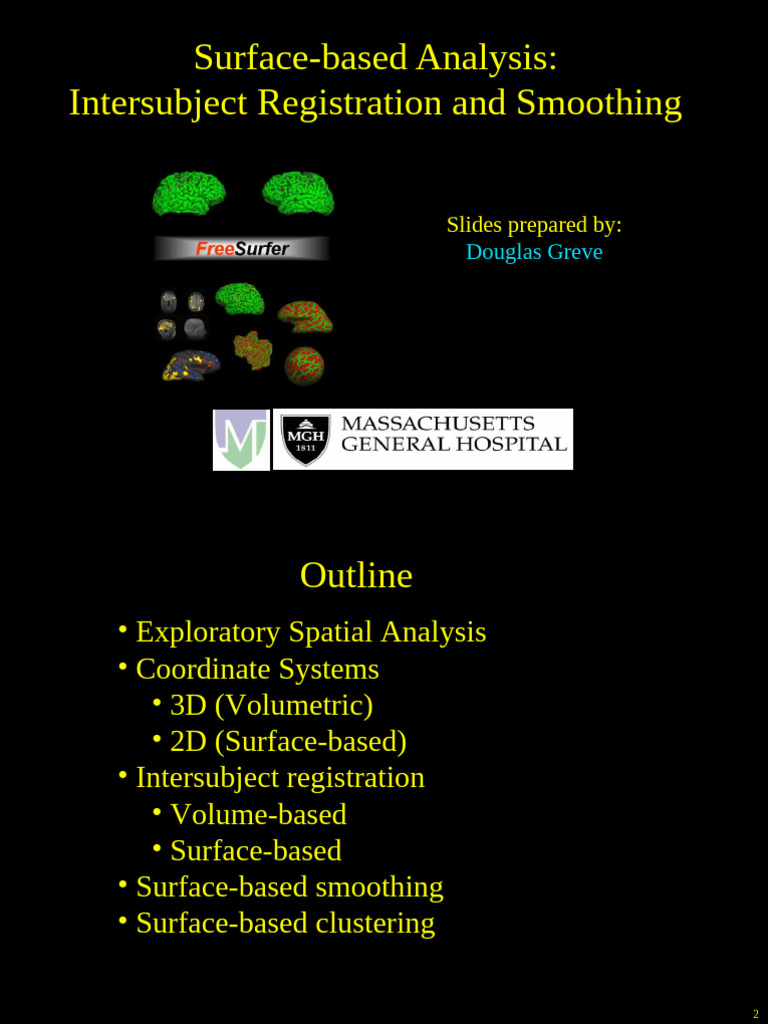 Surface-based Analysis:
Intersubject Registration and Smoothing

FreeSurfer

Slides prepared by:
Douglas Greve

MGH 1811 MASSACHUSETTS GENERAL HOSPITAL

Outline

• Exploratory Spatial Analysis
• Coordinate Systems
  • 3D (Volumetric)
  • 2D (Surface-based)
• Intersubject registration
  • Volume-based
  • Surface-based
• Surface-based smoothing
• Surface-based clustering

2